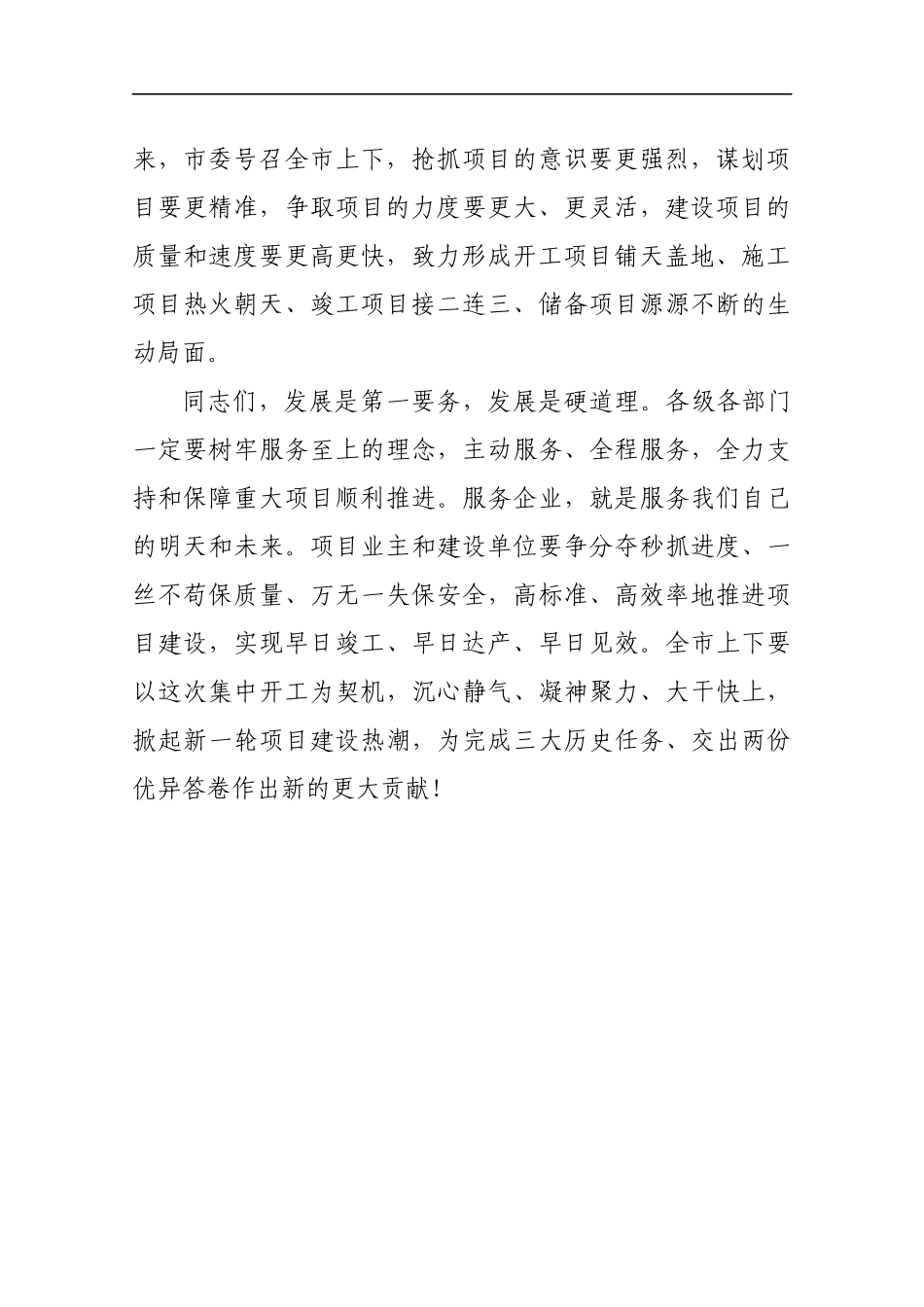 来，市委号召全市上下，抢抓项目的意识要更强烈，谋划项目要更精准，争取项目的力度要更大、更灵活，建设项目的质量和速度要更高更快，致力形成开工项目铺天盖地、施工项目热火朝天、竣工项目接二连三、储备项目源源不断的生动局面。

同志们，发展是第一要务，发展是硬道理。各级各部门一定要树牢服务至上的理念，主动服务、全程服务，全力支持和保障重大项目顺利推进。服务企业，就是服务我们自己的明天和未来。项目业主和建设单位要争分夺秒抓进度、一丝不苟保质量、万无一失保安全，高标准、高效率地推进项目建设，实现早日竣工、早日达产、早日见效。全市上下要以这次集中开工为契机，沉心静气、凝神聚力、大干快上，掀起新一轮项目建设热潮，为完成三大历史任务、交出两份优异答卷作出新的更大贡献！